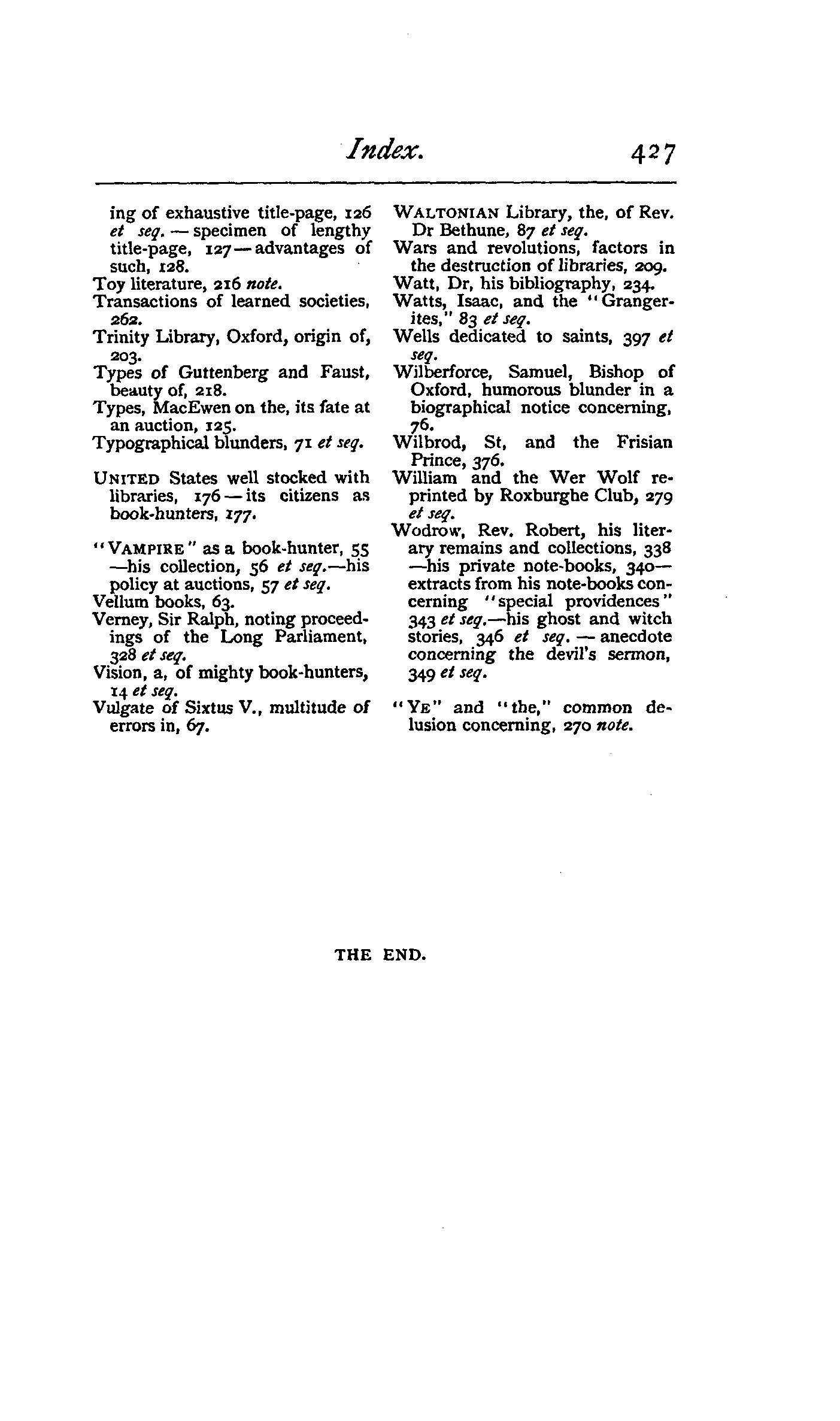 Index. 427

ing of exhaustive title-page, 126 et seq. — specimen of lengthy title-page, 127 — advantages of such, 128.
Toy literature, 216 note.
Transactions of learned societies, 262.
Trinity Library, Oxford, origin of, 203.
Types of Guttenberg and Faust, beauty of, 218.
Types, MacEwen on the, its fate at an auction, 125.
Typographical blunders, 71 et seq.

UNITED States well stocked with libraries, 176 — its citizens as book-hunters, 177.

"VAMPIRE" as a book-hunter, 55 —his collection, 56 et seq.—his policy at auctions, 57 et seq.
Vellum books, 63.
Verney, Sir Ralph, noting proceedings of the Long Parliament, 328 et seq.
Vision, a, of mighty book-hunters, 14 et seq.
Vulgate of Sixtus V., multitude of errors in, 67.

WALTONIAN Library, the, of Rev. Dr Bethune, 87 et seq.
Wars and revolutions, factors in the destruction of libraries, 209.
Watt, Dr, his bibliography, 234.
Watts, Isaac, and the "Grangerites," 83 et seq.
Wells dedicated to saints, 397 et seq.
Wilberforce, Samuel, Bishop of Oxford, humorous blunder in a biographical notice concerning, 76.
Wilbrod, St, and the Frisian Prince, 376.
William and the Wer Wolf reprinted by Roxburghe Club, 279 et seq.
Wodrow, Rev. Robert, his literary remains and collections, 338 —his private note-books, 340— extracts from his note-books concerning "special providences" 343 et seq.—his ghost and witch stories, 346 et seq. — anecdote concerning the devil's sermon, 349 et seq.

"YE" and "the," common delusion concerning, 270 note.

THE END.